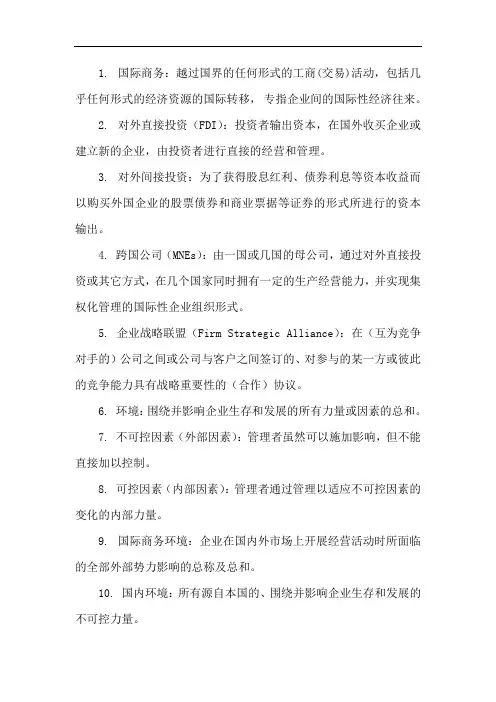 1. 国际商务：越过国界的任何形式的工商(交易)活动，包括几乎任何形式的经济资源的国际转移，专指企业间的国际性经济往来。

2. 对外直接投资（FDI）：投资者输出资本，在国外收买企业或建立新的企业，由投资者进行直接的经营和管理。

3. 对外间接投资：为了获得股息红利、债券利息等资本收益而以购买外国企业的股票债券和商业票据等证券的形式所进行的资本输出。

4. 跨国公司（MNEs）：由一国或几国的母公司，通过对外直接投资或其它方式，在几个国家同时拥有一定的生产经营能力，并实现集权化管理的国际性企业组织形式。

5. 企业战略联盟（Firm Strategic Alliance）：在（互为竞争对手的）公司之间或公司与客户之间签订的、对参与的某一方或彼此的竞争能力具有战略重要性的（合作）协议。

6. 环境：围绕并影响企业生存和发展的所有力量或因素的总和。

7. 不可控因素（外部因素）：管理者虽然可以施加影响，但不能直接加以控制。

8. 可控因素（内部因素）：管理者通过管理以适应不可控因素的变化的内部力量。

9. 国际商务环境：企业在国内外市场上开展经营活动时所面临的全部外部势力影响的总称及总和。

10. 国内环境：所有源自本国的、围绕并影响企业生存和发展的不可控力量。